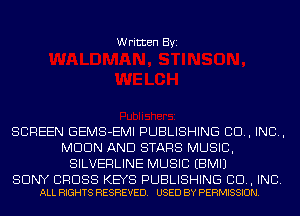 Written By:
WALDMAN, STINSON, WELCH

Publishers:
SCREEN GEMS-EMI PUBLISHING CO., INC., MOON AND STARS MUSIC, SILVERLINE MUSIC (BMI) SONY CROSS KEYS PUBLISHING CO., INC.
ALL RIGHTS RESREVED. USED BY PERMISSION.